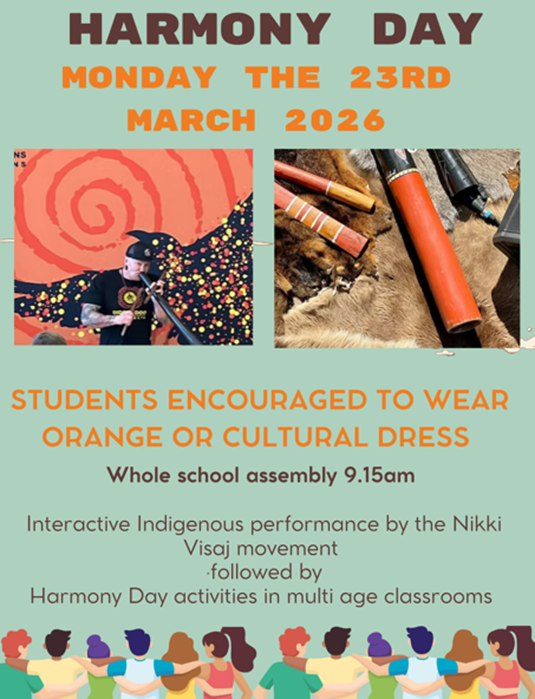 HARMONY DAY
MONDAY THE 23RD
MARCH 2026

STUDENTS ENCOURAGED TO WEAR ORANGE OR CULTURAL DRESS

Whole school assembly 9.15am

Interactive Indigenous performance by the Nikki Visaj movement
·followed by
Harmony Day activities in multi age classrooms